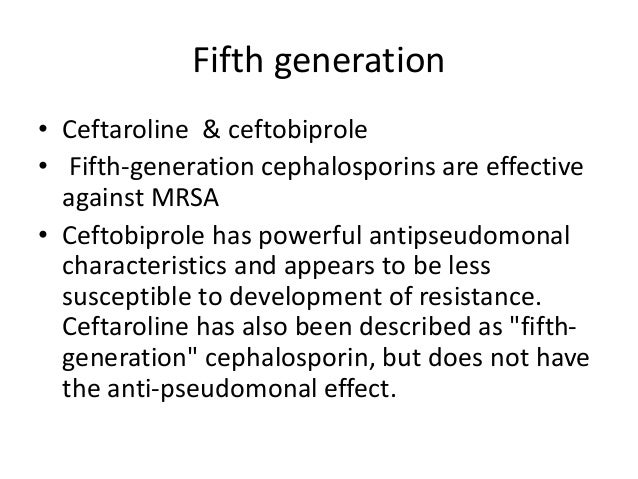 Fifth generation

• Ceftaroline & ceftobiprole
• Fifth-generation cephalosporins are effective against MRSA
• Ceftobiprole has powerful antipseudomonal characteristics and appears to be less susceptible to development of resistance. Ceftaroline has also been described as "fifth-generation" cephalosporin, but does not have the anti-pseudomonal effect.